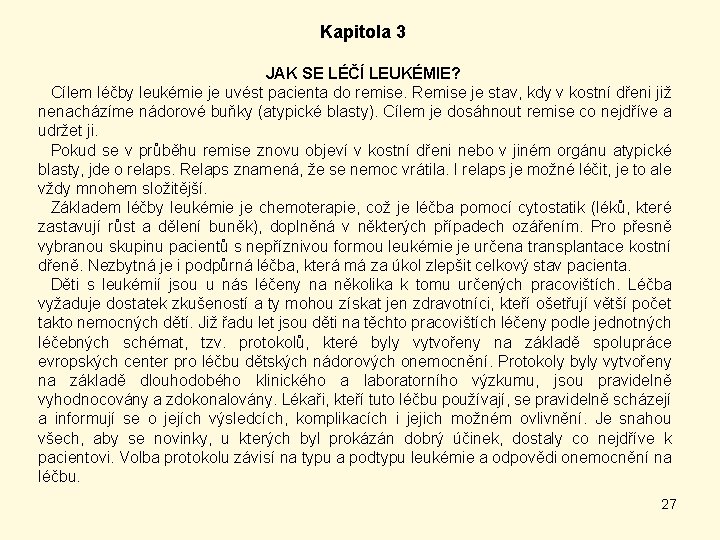 Kapitola 3

JAK SE LÉČÍ LEUKÉMIE?

Cílem léčby leukémie je uvést pacienta do remise. Remise je stav, kdy v kostní dřeni již nenacházíme nádorové buňky (atypické blasty). Cílem je dosáhnout remise co nejdříve a udržet ji.

Pokud se v průběhu remise znovu objeví v kostní dřeni nebo v jiném orgánu atypické blasty, jde o relaps. Relaps znamená, že se nemoc vrátila. I relaps je možné léčit, je to ale vždy mnohem složitější.

Základem léčby leukémie je chemoterapie, což je léčba pomocí cytostatik (léků, které zastavují růst a dělení buněk), doplněná v některých případech ozářením. Pro přesně vybranou skupinu pacientů s nepříznivou formou leukémie je určena transplantace kostní dřeně. Nezbytná je i podpůrná léčba, která má za úkol zlepšit celkový stav pacienta.

Děti s leukémií jsou u nás léčeny na několika k tomu určených pracovištích. Léčba vyžaduje dostatek zkušeností a ty mohou získat jen zdravotníci, kteří ošetřují větší počet takto nemocných dětí. Již řadu let jsou děti na těchto pracovištích léčeny podle jednotných léčebných schémat, tzv. protokolů, které byly vytvořeny na základě spolupráce evropských center pro léčbu dětských nádorových onemocnění. Protokoly byly vytvořeny na základě dlouhodobého klinického a laboratorního výzkumu, jsou pravidelně vyhodnocovány a zdokonalovány. Lékaři, kteří tuto léčbu používají, se pravidelně scházejí a informují se o jejích výsledcích, komplikacích i jejich možném ovlivnění. Je snahou všech, aby se novinky, u kterých byl prokázán dobrý účinek, dostaly co nejdříve k pacientovi. Volba protokolu závisí na typu a podtypu leukémie a odpovědi onemocnění na léčbu.

27